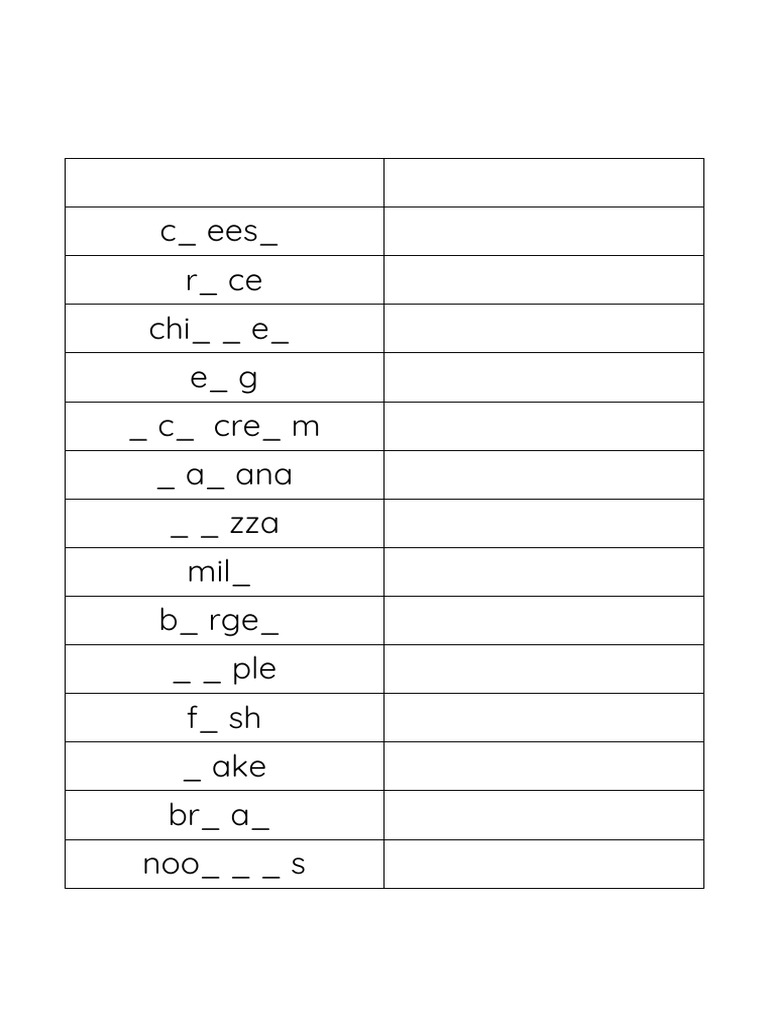 | | |
|---|---|
| c_ ees_ | |
| r_ ce | |
| chi_ _ e_ | |
| e_ g | |
| _ c_ cre_ m | |
| _ a_ ana | |
| _ _ zza | |
| mil_ | |
| b_ rge_ | |
| _ _ ple | |
| f_ sh | |
| _ ake | |
| br_ a_ | |
| noo_ _ _ s | |